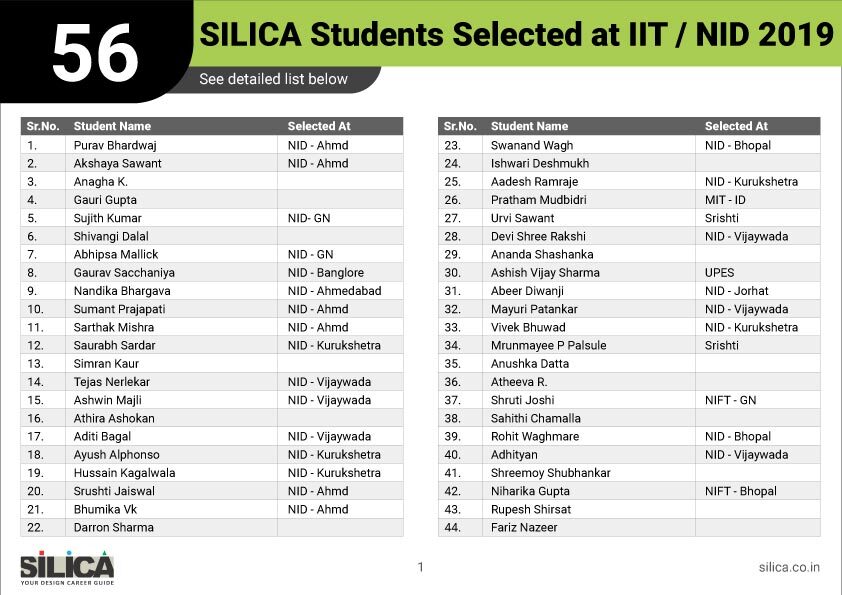 56 SILICA Students Selected at IIT / NID 2019

See detailed list below

| Sr.No. | Student Name | Selected At |
|---|---|---|
| 1. | Purav Bhardwaj | NID - Ahmd |
| 2. | Akshaya Sawant | NID - Ahmd |
| 3. | Anagha K. | |
| 4. | Gauri Gupta | |
| 5. | Sujith Kumar | NID- GN |
| 6. | Shivangi Dalal | |
| 7. | Abhipsa Mallick | NID - GN |
| 8. | Gaurav Sacchaniya | NID - Banglore |
| 9. | Nandika Bhargava | NID - Ahmedabad |
| 10. | Sumant Prajapati | NID - Ahmd |
| 11. | Sarthak Mishra | NID - Ahmd |
| 12. | Saurabh Sardar | NID - Kurukshetra |
| 13. | Simran Kaur | |
| 14. | Tejas Nerlekar | NID - Vijaywada |
| 15. | Ashwin Majli | NID - Vijaywada |
| 16. | Athira Ashokan | |
| 17. | Aditi Bagal | NID - Vijaywada |
| 18. | Ayush Alphonso | NID - Kurukshetra |
| 19. | Hussain Kagalwala | NID - Kurukshetra |
| 20. | Srushti Jaiswal | NID - Ahmd |
| 21. | Bhumika Vk | NID - Ahmd |
| 22. | Darron Sharma | |

| Sr.No. | Student Name | Selected At |
|---|---|---|
| 23. | Swanand Wagh | NID - Bhopal |
| 24. | Ishwari Deshmukh | |
| 25. | Aadesh Ramraje | NID - Kurukshetra |
| 26. | Pratham Mudbidri | MIT - ID |
| 27. | Urvi Sawant | Srishti |
| 28. | Devi Shree Rakshi | NID - Vijaywada |
| 29. | Ananda Shashanka | |
| 30. | Ashish Vijay Sharma | UPES |
| 31. | Abeer Diwanji | NID - Jorhat |
| 32. | Mayuri Patankar | NID - Vijaywada |
| 33. | Vivek Bhuwad | NID - Kurukshetra |
| 34. | Mrunmayee P Palsule | Srishti |
| 35. | Anushka Datta | |
| 36. | Atheeva R. | |
| 37. | Shruti Joshi | NIFT - GN |
| 38. | Sahithi Chamalla | |
| 39. | Rohit Waghmare | NID - Bhopal |
| 40. | Adhityan | NID - Vijaywada |
| 41. | Shreemoy Shubhankar | |
| 42. | Niharika Gupta | NIFT - Bhopal |
| 43. | Rupesh Shirsat | |
| 44. | Fariz Nazeer | |

SILICA
YOUR DESIGN CAREER GUIDE

1

silica.co.in